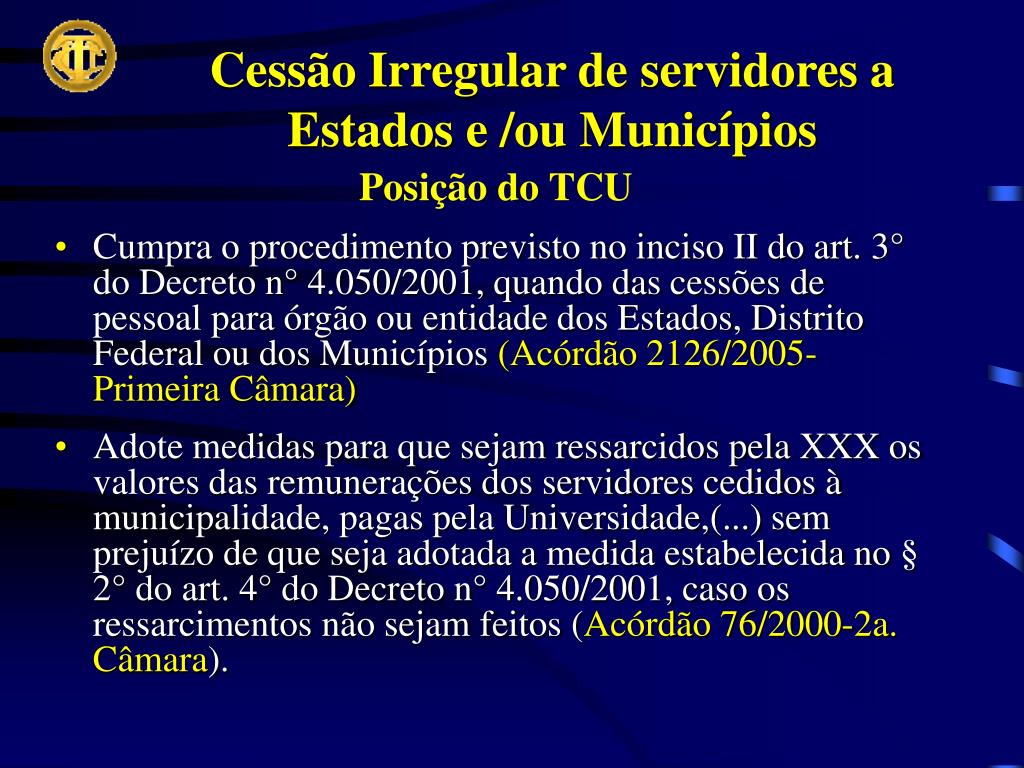 Cessão Irregular de servidores a Estados e /ou Municípios

Posição do TCU

• Cumpra o procedimento previsto no inciso II do art. 3° do Decreto n° 4.050/2001, quando das cessões de pessoal para órgão ou entidade dos Estados, Distrito Federal ou dos Municípios (Acórdão 2126/2005-Primeira Câmara)

• Adote medidas para que sejam ressarcidos pela XXX os valores das remunerações dos servidores cedidos à municipalidade, pagas pela Universidade,(...) sem prejuízo de que seja adotada a medida estabelecida no § 2° do art. 4° do Decreto n° 4.050/2001, caso os ressarcimentos não sejam feitos (Acórdão 76/2000-2a. Câmara).